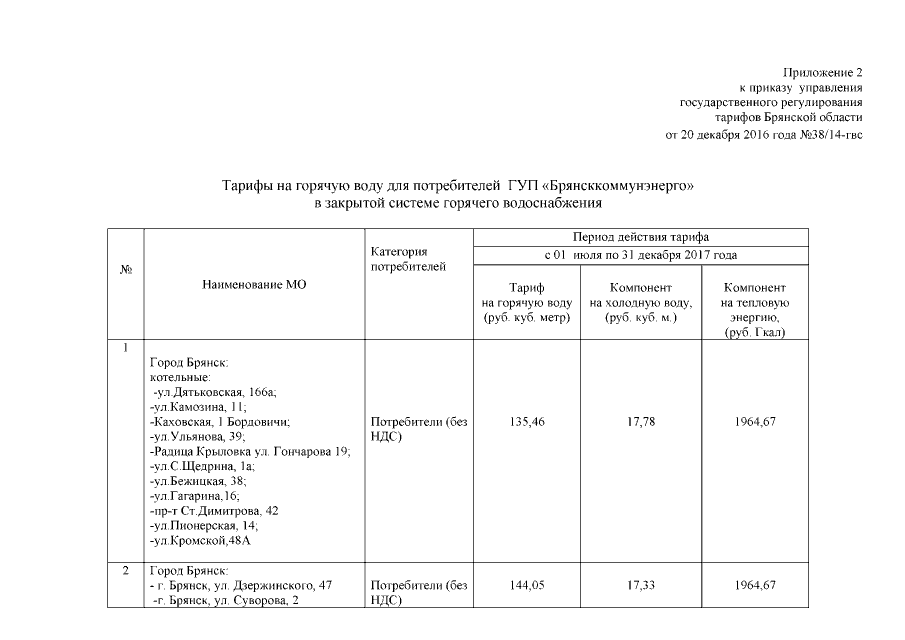 Приложение 2
к приказу управления
государственного регулирования
тарифов Брянской области
от 20 декабря 2016 года №38/14-гвс

Тарифы на горячую воду для потребителей ГУП «Брянсккоммунэнерго»
в закрытой системе горячего водоснабжения

| № | Наименование МО | Категория потребителей | Период действия тарифа | | |
|---|---|---|---|---|---|
| | | | с 01 июля по 31 декабря 2017 года | | |
| | | | Тариф на горячую воду (руб. куб. метр) | Компонент на холодную воду, (руб. куб. м.) | Компонент на тепловую энергию, (руб. Гкал) |
| 1 | Город Брянск: котельные: -ул.Дятьковская, 166а; -ул.Камозина, 11; -Каховская, 1 Бордовичи; -ул.Ульянова, 39; -Радица Крыловка ул. Гончарова 19; -ул.С.Щедрина, 1а; -ул.Бежицкая, 38; -ул.Гагарина,16; -пр-т Ст.Димитрова, 42 -ул.Пионерская, 14; -ул.Кромской,48А | Потребители (без НДС) | 135,46 | 17,78 | 1964,67 |
| 2 | Город Брянск: - г. Брянск, ул. Дзержинского, 47 -г. Брянск, ул. Суворова, 2 | Потребители (без НДС) | 144,05 | 17,33 | 1964,67 |